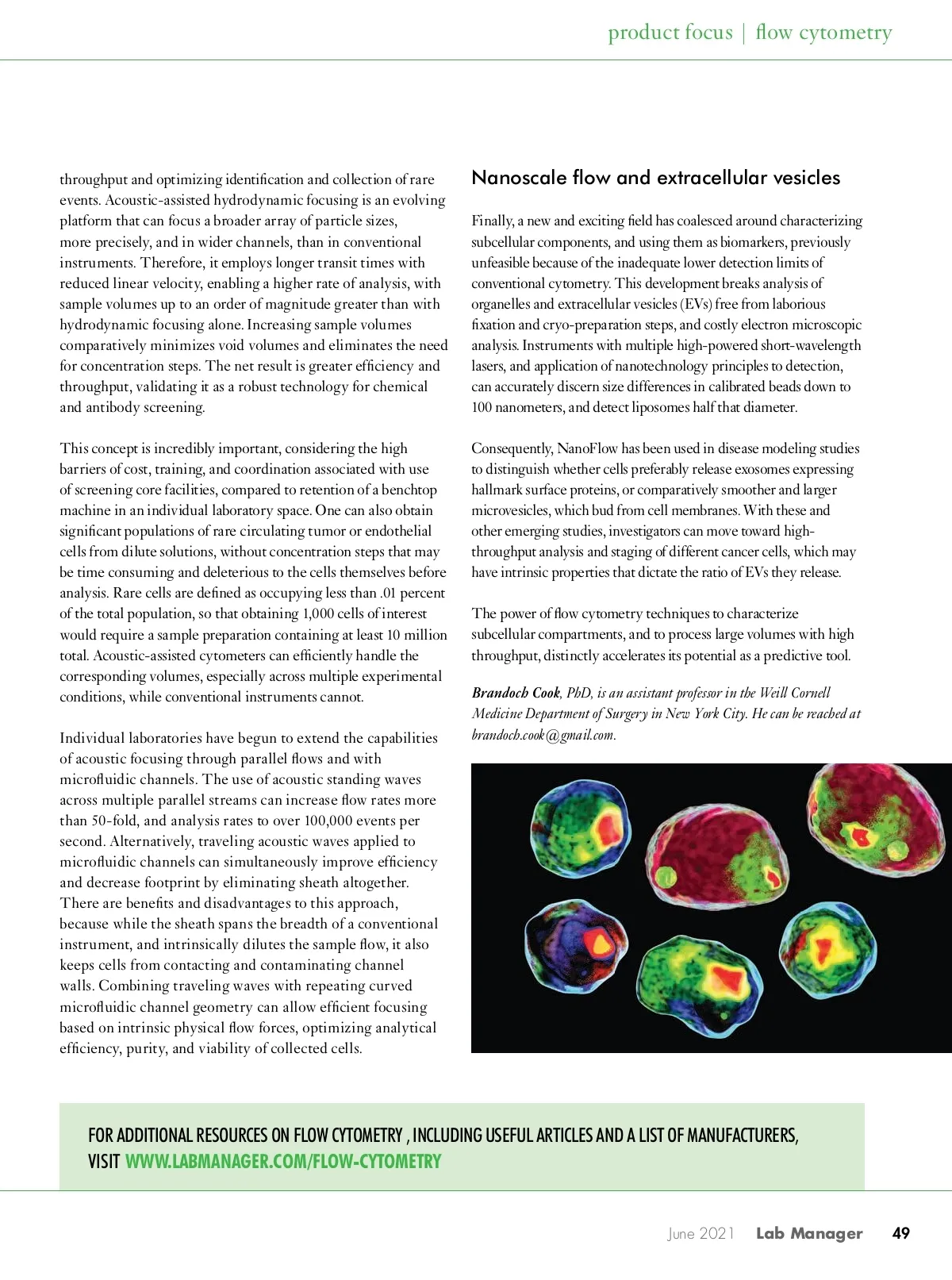 product focus | flow cytometry

throughput and optimizing identification and collection of rare events. Acoustic-assisted hydrodynamic focusing is an evolving platform that can focus a broader array of particle sizes, more precisely, and in wider channels, than in conventional instruments. Therefore, it employs longer transit times with reduced linear velocity, enabling a higher rate of analysis, with sample volumes up to an order of magnitude greater than with hydrodynamic focusing alone. Increasing sample volumes comparatively minimizes void volumes and eliminates the need for concentration steps. The net result is greater efficiency and throughput, validating it as a robust technology for chemical and antibody screening.

This concept is incredibly important, considering the high barriers of cost, training, and coordination associated with use of screening core facilities, compared to retention of a benchtop machine in an individual laboratory space. One can also obtain significant populations of rare circulating tumor or endothelial cells from dilute solutions, without concentration steps that may be time consuming and deleterious to the cells themselves before analysis. Rare cells are defined as occupying less than .01 percent of the total population, so that obtaining 1,000 cells of interest would require a sample preparation containing at least 10 million total. Acoustic-assisted cytometers can efficiently handle the corresponding volumes, especially across multiple experimental conditions, while conventional instruments cannot.

Individual laboratories have begun to extend the capabilities of acoustic focusing through parallel flows and with microfluidic channels. The use of acoustic standing waves across multiple parallel streams can increase flow rates more than 50-fold, and analysis rates to over 100,000 events per second. Alternatively, traveling acoustic waves applied to microfluidic channels can simultaneously improve efficiency and decrease footprint by eliminating sheath altogether. There are benefits and disadvantages to this approach, because while the sheath spans the breadth of a conventional instrument, and intrinsically dilutes the sample flow, it also keeps cells from contacting and contaminating channel walls. Combining traveling waves with repeating curved microfluidic channel geometry can allow efficient focusing based on intrinsic physical flow forces, optimizing analytical efficiency, purity, and viability of collected cells.

Nanoscale flow and extracellular vesicles

Finally, a new and exciting field has coalesced around characterizing subcellular components, and using them as biomarkers, previously unfeasible because of the inadequate lower detection limits of conventional cytometry. This development breaks analysis of organelles and extracellular vesicles (EVs) free from laborious fixation and cryo-preparation steps, and costly electron microscopic analysis. Instruments with multiple high-powered short-wavelength lasers, and application of nanotechnology principles to detection, can accurately discern size differences in calibrated beads down to 100 nanometers, and detect liposomes half that diameter.

Consequently, NanoFlow has been used in disease modeling studies to distinguish whether cells preferably release exosomes expressing hallmark surface proteins, or comparatively smoother and larger microvesicles, which bud from cell membranes. With these and other emerging studies, investigators can move toward high-throughput analysis and staging of different cancer cells, which may have intrinsic properties that dictate the ratio of EVs they release.

The power of flow cytometry techniques to characterize subcellular compartments, and to process large volumes with high throughput, distinctly accelerates its potential as a predictive tool.

Brandoch Cook, PhD, is an assistant professor in the Weill Cornell Medicine Department of Surgery in New York City. He can be reached at brandoch.cook@gmail.com.

FOR ADDITIONAL RESOURCES ON FLOW CYTOMETRY , INCLUDING USEFUL ARTICLES AND A LIST OF MANUFACTURERS, VISIT WWW.LABMANAGER.COM/FLOW-CYTOMETRY

June 2021 Lab Manager 49